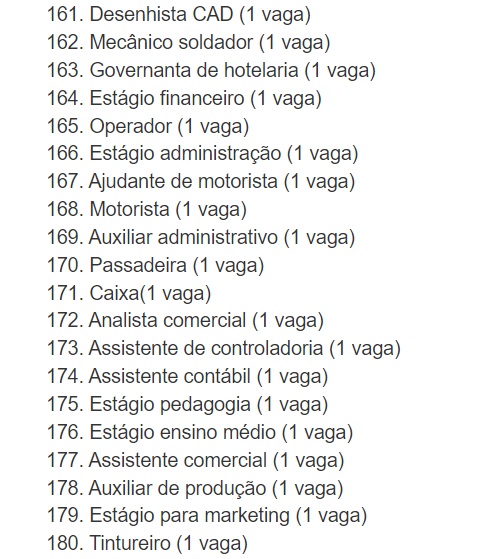 161. Desenhista CAD (1 vaga)
162. Mecânico soldador (1 vaga)
163. Governanta de hotelaria (1 vaga)
164. Estágio financeiro (1 vaga)
165. Operador (1 vaga)
166. Estágio administração (1 vaga)
167. Ajudante de motorista (1 vaga)
168. Motorista (1 vaga)
169. Auxiliar administrativo (1 vaga)
170. Passadeira (1 vaga)
171. Caixa(1 vaga)
172. Analista comercial (1 vaga)
173. Assistente de controladoria (1 vaga)
174. Assistente contábil (1 vaga)
175. Estágio pedagogia (1 vaga)
176. Estágio ensino médio (1 vaga)
177. Assistente comercial (1 vaga)
178. Auxiliar de produção (1 vaga)
179. Estágio para marketing (1 vaga)
180. Tintureiro (1 vaga)